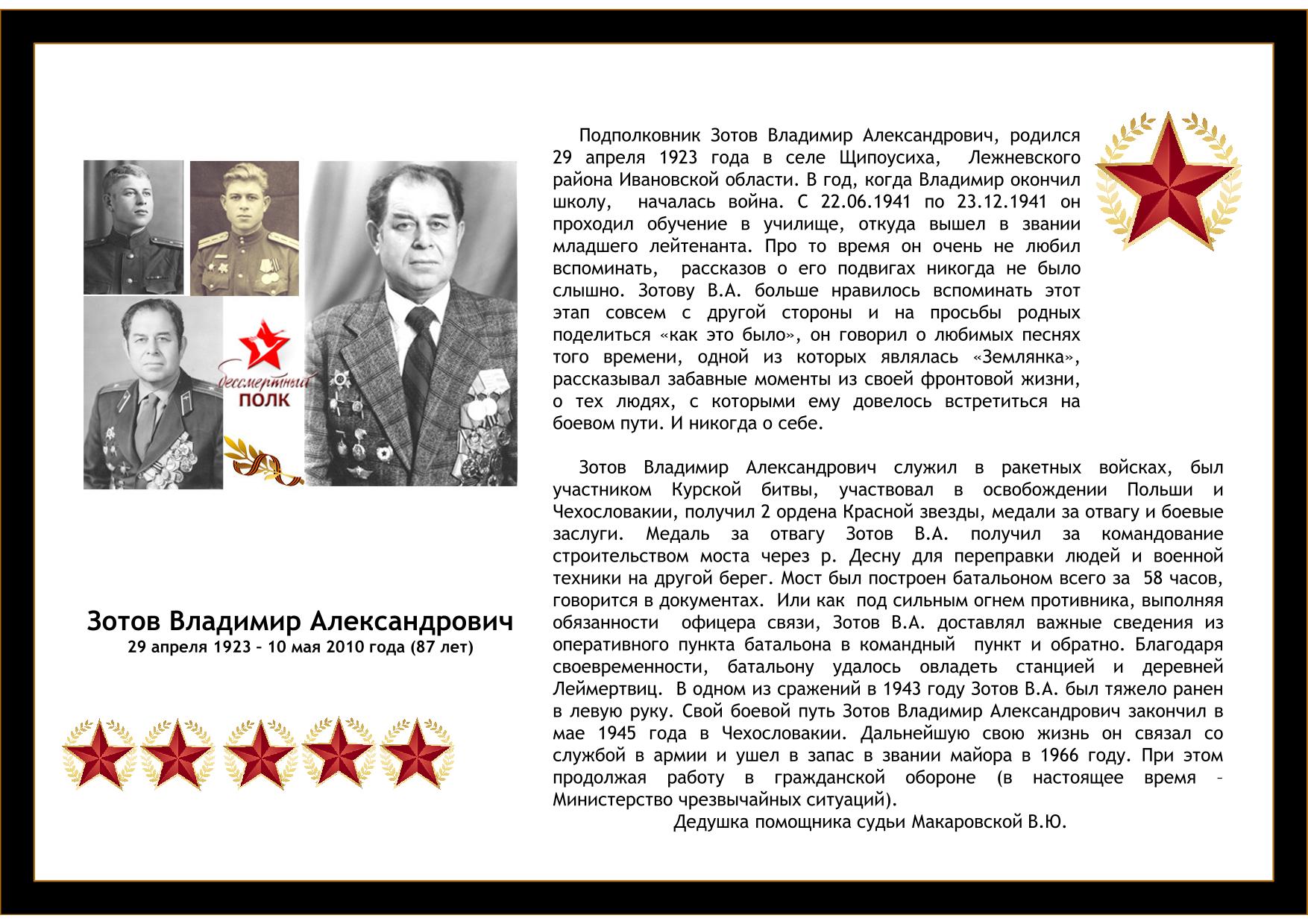 бессмертный
ПОЛК

Зотов Владимир Александрович
29 апреля 1923 – 10 мая 2010 года (87 лет)

Подполковник Зотов Владимир Александрович, родился 29 апреля 1923 года в селе Щипоусиха, Лежневского района Ивановской области. В год, когда Владимир окончил школу, началась война. С 22.06.1941 по 23.12.1941 он проходил обучение в училище, откуда вышел в звании младшего лейтенанта. Про то время он очень не любил вспоминать, рассказов о его подвигах никогда не было слышно. Зотову В.А. больше нравилось вспоминать этот этап совсем с другой стороны и на просьбы родных поделиться «как это было», он говорил о любимых песнях того времени, одной из которых являлась «Землянка», рассказывал забавные моменты из своей фронтовой жизни, о тех людях, с которыми ему довелось встретиться на боевом пути. И никогда о себе.

Зотов Владимир Александрович служил в ракетных войсках, был участником Курской битвы, участвовал в освобождении Польши и Чехословакии, получил 2 ордена Красной звезды, медали за отвагу и боевые заслуги. Медаль за отвагу Зотов В.А. получил за командование строительством моста через р. Десну для переправки людей и военной техники на другой берег. Мост был построен батальоном всего за 58 часов, говорится в документах. Или как под сильным огнем противника, выполняя обязанности офицера связи, Зотов В.А. доставлял важные сведения из оперативного пункта батальона в командный пункт и обратно. Благодаря своевременности, батальону удалось овладеть станцией и деревней Леймертвиц. В одном из сражений в 1943 году Зотов В.А. был тяжело ранен в левую руку. Свой боевой путь Зотов Владимир Александрович закончил в мае 1945 года в Чехословакии. Дальнейшую свою жизнь он связал со службой в армии и ушел в запас в звании майора в 1966 году. При этом продолжая работу в гражданской обороне (в настоящее время – Министерство чрезвычайных ситуаций).
Дедушка помощника судьи Макаровской В.Ю.